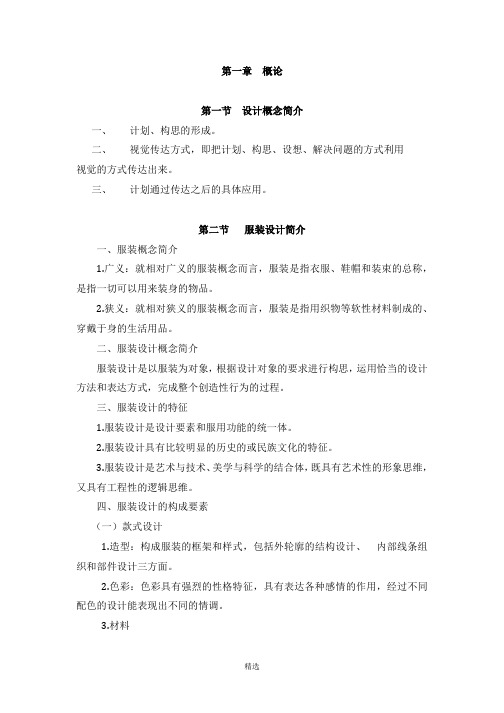 第一章　概论

第一节　设计概念简介

一、　计划、构思的形成。

二、　视觉传达方式，即把计划、构思、设想、解决问题的方式利用视觉的方式传达出来。

三、　计划通过传达之后的具体应用。

第二节　服装设计简介

一、服装概念简介

1.广义：就相对广义的服装概念而言，服装是指衣服、鞋帽和装束的总称，是指一切可以用来装身的物品。

2.狭义：就相对狭义的服装概念而言，服装是指用织物等软性材料制成的、穿戴于身的生活用品。

二、服装设计概念简介

服装设计是以服装为对象，根据设计对象的要求进行构思，运用恰当的设计方法和表达方式，完成整个创造性行为的过程。

三、服装设计的特征

1.服装设计是设计要素和服用功能的统一体。

2.服装设计具有比较明显的历史的或民族文化的特征。

3.服装设计是艺术与技术、美学与科学的结合体，既具有艺术性的形象思维，又具有工程性的逻辑思维。

四、服装设计的构成要素

（一）款式设计

1.造型：构成服装的框架和样式，包括外轮廓的结构设计、　内部线条组织和部件设计三方面。

2.色彩：色彩具有强烈的性格特征，具有表达各种感情的作用，经过不同配色的设计能表现出不同的情调。

3.材料

精选